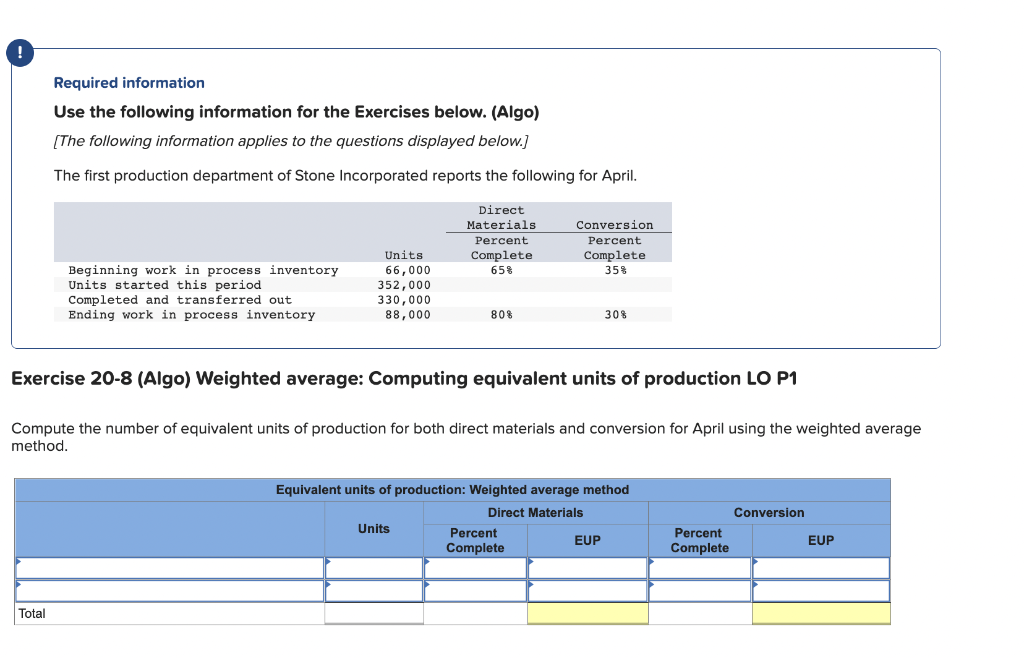 !

Required information

Use the following information for the Exercises below. (Algo)

[The following information applies to the questions displayed below.]

The first production department of Stone Incorporated reports the following for April.

| | Units | Direct Materials Percent Complete | Conversion Percent Complete |
|---|---|---|---|
| Beginning work in process inventory | 66,000 | 65% | 35% |
| Units started this period | 352,000 | | |
| Completed and transferred out | 330,000 | | |
| Ending work in process inventory | 88,000 | 80% | 30% |

Exercise 20-8 (Algo) Weighted average: Computing equivalent units of production LO P1

Compute the number of equivalent units of production for both direct materials and conversion for April using the weighted average method.

Equivalent units of production: Weighted average method

| | Units | Direct Materials Percent Complete | Direct Materials EUP | Conversion Percent Complete | Conversion EUP |
|---|---|---|---|---|---|
| | | | | | |
| | | | | | |
| Total | | | | | |